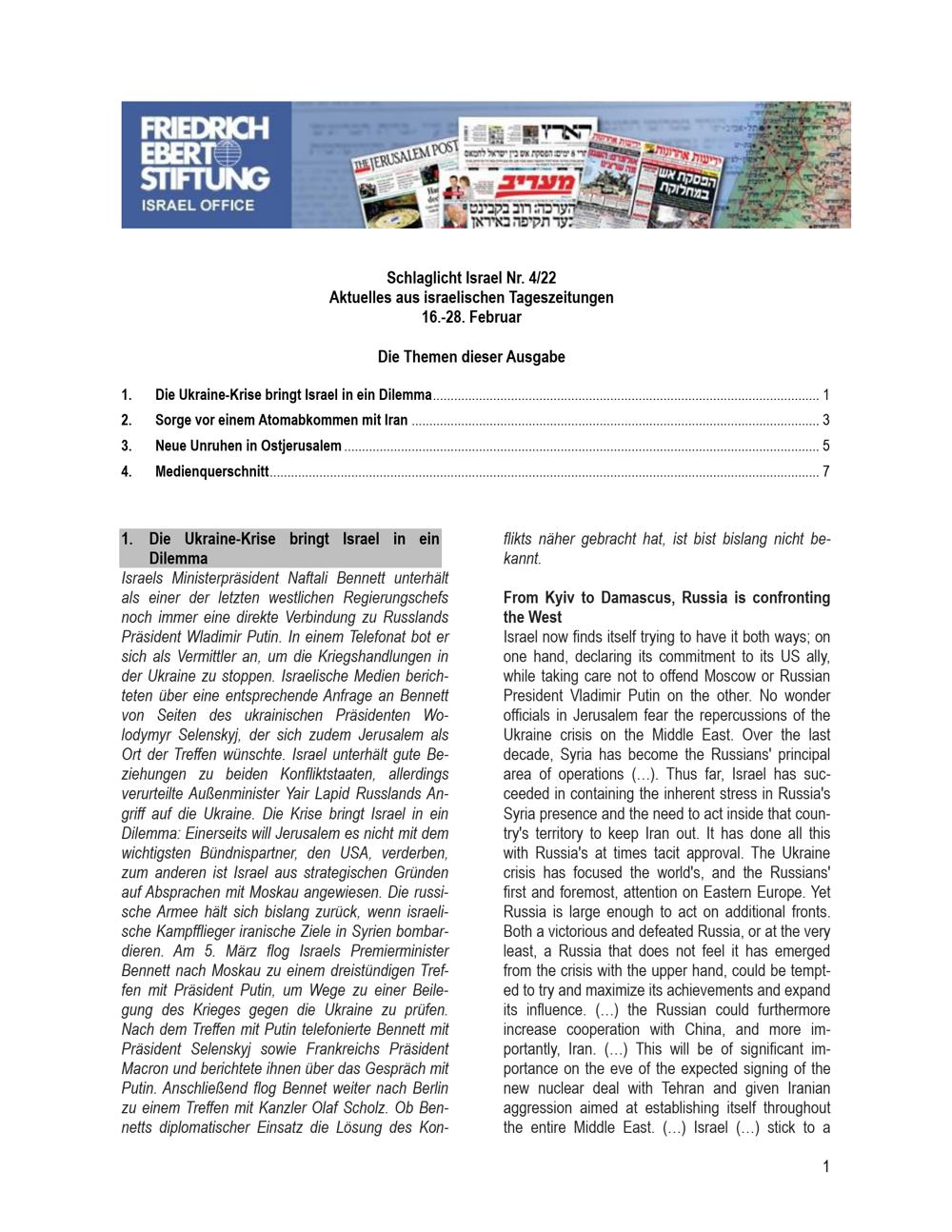 FRIEDRICH EBERT STIFTUNG
ISRAEL OFFICE

Schlaglicht Israel Nr. 4/22
Aktuelles aus israelischen Tageszeitungen
16.-28. Februar

Die Themen dieser Ausgabe

1. Die Ukraine-Krise bringt Israel in ein Dilemma 1
2. Sorge vor einem Atomabkommen mit Iran 3
3. Neue Unruhen in Ostjerusalem 5
4. Medienquerschnitt 7

1. Die Ukraine-Krise bringt Israel in ein Dilemma

Israels Ministerpräsident Naftali Bennett unterhält als einer der letzten westlichen Regierungschefs noch immer eine direkte Verbindung zu Russlands Präsident Wladimir Putin. In einem Telefonat bot er sich als Vermittler an, um die Kriegshandlungen in der Ukraine zu stoppen. Israelische Medien berichteten über eine entsprechende Anfrage an Bennett von Seiten des ukrainischen Präsidenten Wolodymyr Selenskyj, der sich zudem Jerusalem als Ort der Treffen wünschte. Israel unterhält gute Beziehungen zu beiden Konfliktstaaten, allerdings verurteilte Außenminister Yair Lapid Russlands Angriff auf die Ukraine. Die Krise bringt Israel in ein Dilemma: Einerseits will Jerusalem es nicht mit dem wichtigsten Bündnispartner, den USA, verderben, zum anderen ist Israel aus strategischen Gründen auf Absprachen mit Moskau angewiesen. Die russische Armee hält sich bislang zurück, wenn israelische Kampfflieger iranische Ziele in Syrien bombardieren. Am 5. März flog Israels Premierminister Bennett nach Moskau zu einem dreistündigen Treffen mit Präsident Putin, um Wege zu einer Beilegung des Krieges gegen die Ukraine zu prüfen. Nach dem Treffen mit Putin telefonierte Bennett mit Präsident Selenskyj sowie Frankreichs Präsident Macron und berichtete ihnen über das Gespräch mit Putin. Anschließend flog Bennet weiter nach Berlin zu einem Treffen mit Kanzler Olaf Scholz. Ob Bennetts diplomatischer Einsatz die Lösung des Konflikts näher gebracht hat, ist bist bislang nicht bekannt.

From Kyiv to Damascus, Russia is confronting the West

Israel now finds itself trying to have it both ways; on one hand, declaring its commitment to its US ally, while taking care not to offend Moscow or Russian President Vladimir Putin on the other. No wonder officials in Jerusalem fear the repercussions of the Ukraine crisis on the Middle East. Over the last decade, Syria has become the Russians' principal area of operations (…). Thus far, Israel has succeeded in containing the inherent stress in Russia's Syria presence and the need to act inside that country's territory to keep Iran out. It has done all this with Russia's at times tacit approval. The Ukraine crisis has focused the world's, and the Russians' first and foremost, attention on Eastern Europe. Yet Russia is large enough to act on additional fronts. Both a victorious and defeated Russia, or at the very least, a Russia that does not feel it has emerged from the crisis with the upper hand, could be tempted to try and maximize its achievements and expand its influence. (…) the Russian could furthermore increase cooperation with China, and more importantly, Iran. (…) This will be of significant importance on the eve of the expected signing of the new nuclear deal with Tehran and given Iranian aggression aimed at establishing itself throughout the entire Middle East. (…) Israel (…) stick to a

1